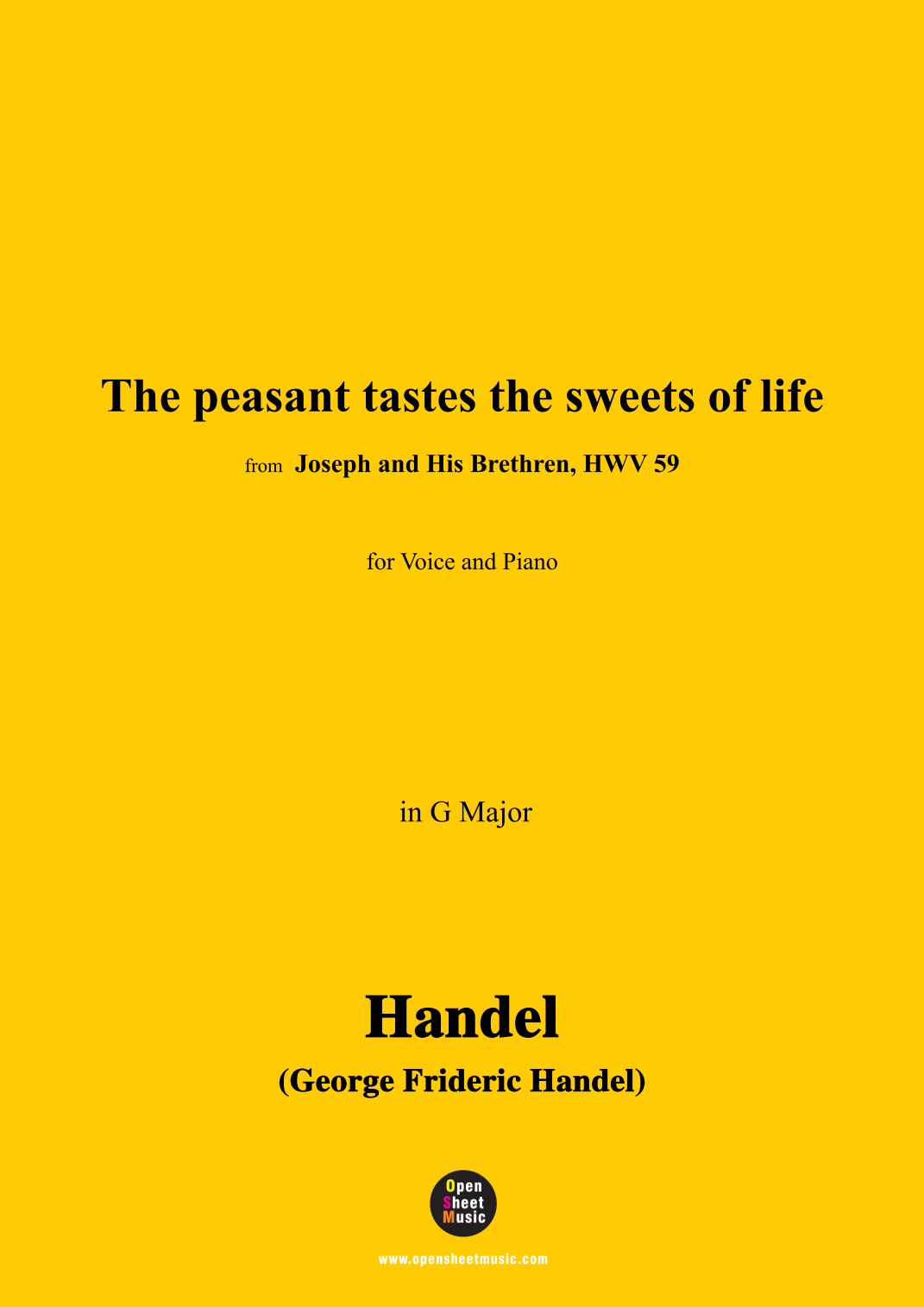 The peasant tastes the sweets of life

from Joseph and His Brethren, HWV 59

for Voice and Piano

in G Major

Handel

(George Frideric Handel)

Open
Sheet
Music

www.opensheetmusic.com